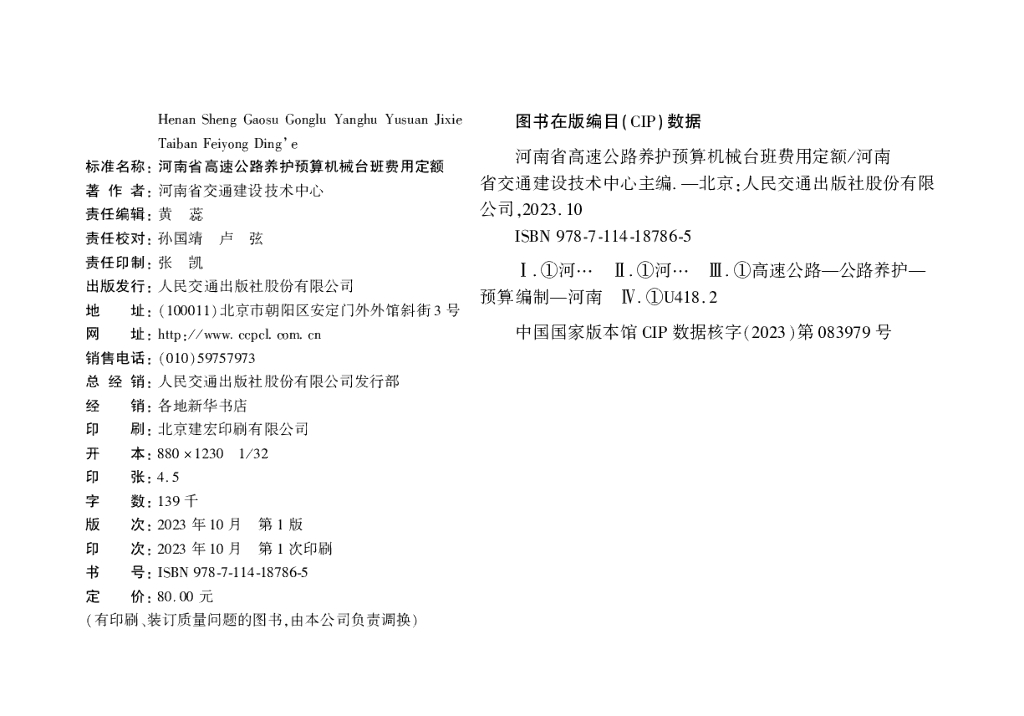 Henan Sheng Gaosu Gonglu Yanghu Yusuan Jixie Taiban Feiyong Ding'e

标准名称:河南省高速公路养护预算机械台班费用定额
著 作 者:河南省交通建设技术中心
责任编辑:黄 蕊
责任校对:孙国靖 卢 弦
责任印制:张 凯
出版发行:人民交通出版社股份有限公司
地 址:(100011)北京市朝阳区安定门外外馆斜街3号
网 址:http://www.ccpcl.com.cn
销售电话:(010)59757973
总 经 销:人民交通出版社股份有限公司发行部
经 销:各地新华书店
印 刷:北京建宏印刷有限公司
开 本:880×1230 1/32
印 张:4.5
字 数:139千
版 次:2023年10月 第1版
印 次:2023年10月 第1次印刷
书 号:ISBN 978-7-114-18786-5
定 价:80.00元
(有印刷、装订质量问题的图书,由本公司负责调换)

图书在版编目(CIP)数据

河南省高速公路养护预算机械台班费用定额/河南省交通建设技术中心主编.—北京:人民交通出版社股份有限公司,2023.10

ISBN 978-7-114-18786-5

Ⅰ.①河… Ⅱ.①河… Ⅲ.①高速公路—公路养护—预算编制—河南 Ⅳ.①U418.2

中国国家版本馆CIP数据核字(2023)第083979号